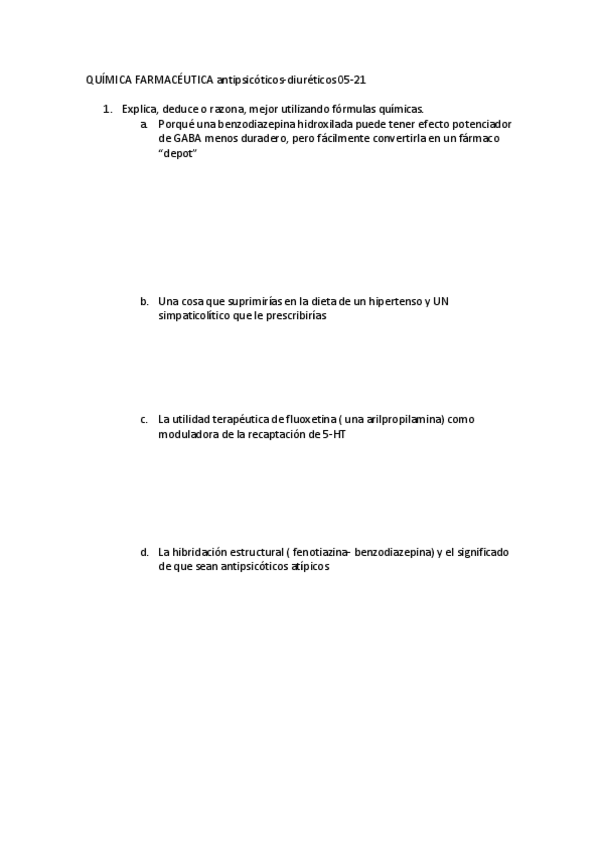 QUÍMICA FARMACÉUTICA antipsicóticos-diuréticos 05-21

1. Explica, deduce o razona, mejor utilizando fórmulas químicas.
a. Porqué una benzodiazepina hidroxilada puede tener efecto potenciador de GABA menos duradero, pero fácilmente convertirla en un fármaco "depot"

b. Una cosa que suprimirías en la dieta de un hipertenso y UN simpaticolítico que le prescribirías

c. La utilidad terapéutica de fluoxetina ( una arilpropilamina) como moduladora de la recaptación de 5-HT

d. La hibridación estructural ( fenotiazina- benzodiazepina) y el significado de que sean antipsicóticos atípicos